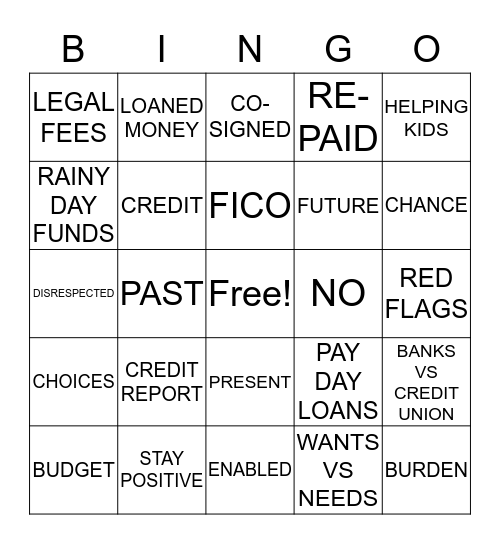 | B | I | N | G | O |
|---|---|---|---|---|
| LEGAL FEES | LOANED MONEY | CO-SIGNED | RE-PAID | HELPING KIDS |
| RAINY DAY FUNDS | CREDIT | FICO | FUTURE | CHANCE |
| DISRESPECTED | PAST | Free! | NO | RED FLAGS |
| CHOICES | CREDIT REPORT | PRESENT | PAY DAY LOANS | BANKS VS CREDIT UNION |
| BUDGET | STAY POSITIVE | ENABLED | WANTS VS NEEDS | BURDEN |